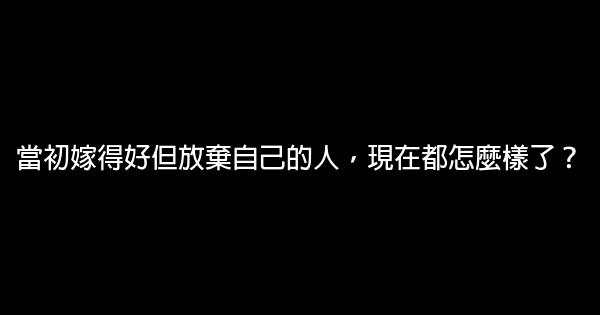 當初嫁得好但放棄自己的人，現在都怎麼樣了？